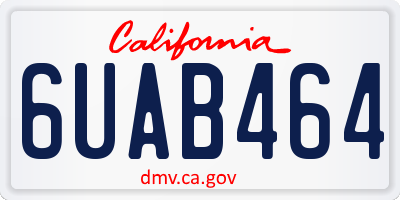 California

6UAB464

dmv.ca.gov